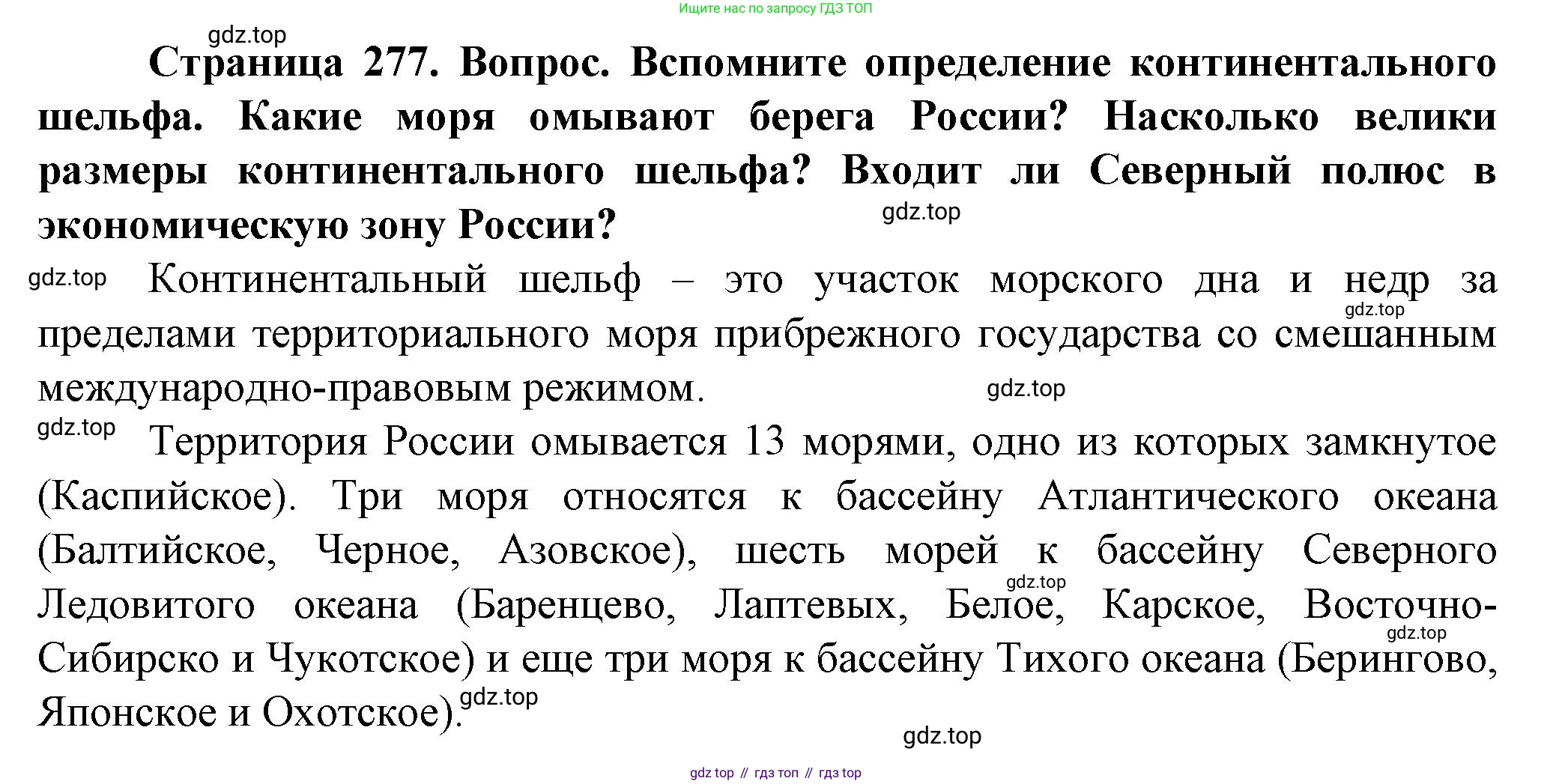 Ищите нас по запросу ГДЗ ТОП

gdz.top

Страница 277. Вопрос. Вспомните определение континентального шельфа. Какие моря омывают берега России? Насколько велики размеры континентального шельфа? Входит ли Северный полюс в экономическую зону России?

gdz.top

gdz.top Континентальный шельф – это участок морского дна и недр за пределами территориального моря прибрежного государства со смешанным международно-правовым режимом.

gdz.top

gdz.top

gdz.top Территория России омывается 13 морями, одно из которых замкнутое (Каспийское). Три моря относятся к бассейну Атлантического океана (Балтийское, Черное, Азовское), шесть морей к бассейну Северного Ледовитого океана (Баренцево, Лаптевых, Белое, Карское, Восточно-Сибирско и Чукотское) и еще три моря к бассейну Тихого океана (Берингово, Японское и Охотское).

gdz.top

gdz.top

gdz.top

gdz.top

gdz top // гдз топ // гдз top